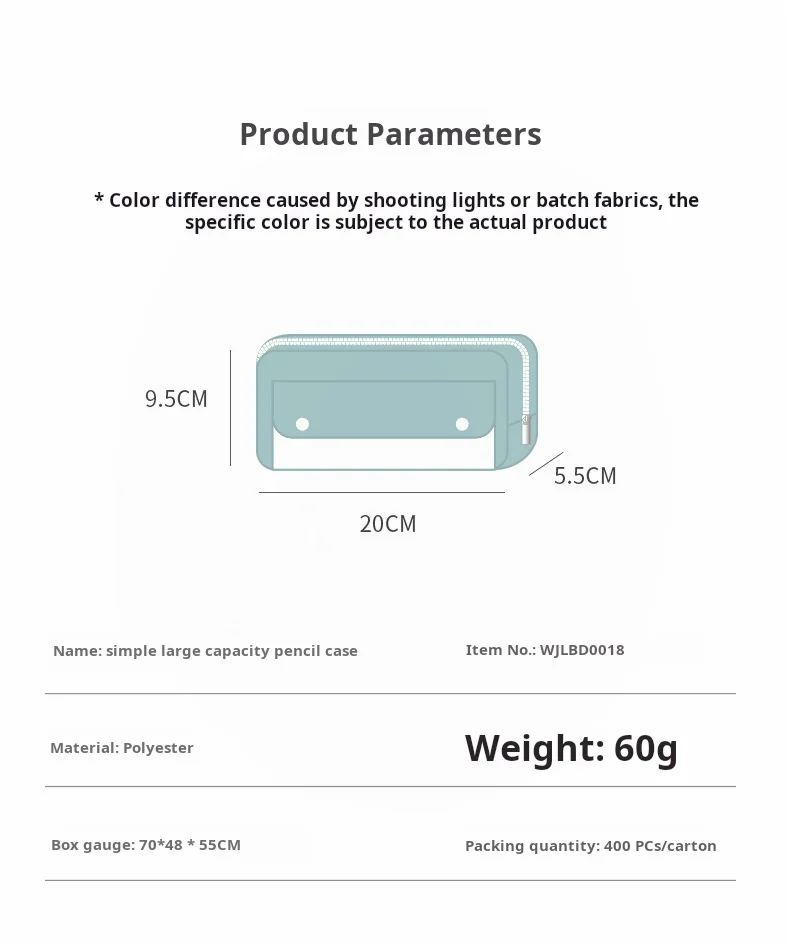 Product Parameters

* Color difference caused by shooting lights or batch fabrics, the specific color is subject to the actual product

9.5CM

5.5CM

20CM

Name: simple large capacity pencil case

Item No.: WJLBD0018

Material: Polyester

Weight: 60g

Box gauge: 70*48 * 55CM

Packing quantity: 400 PCs/carton